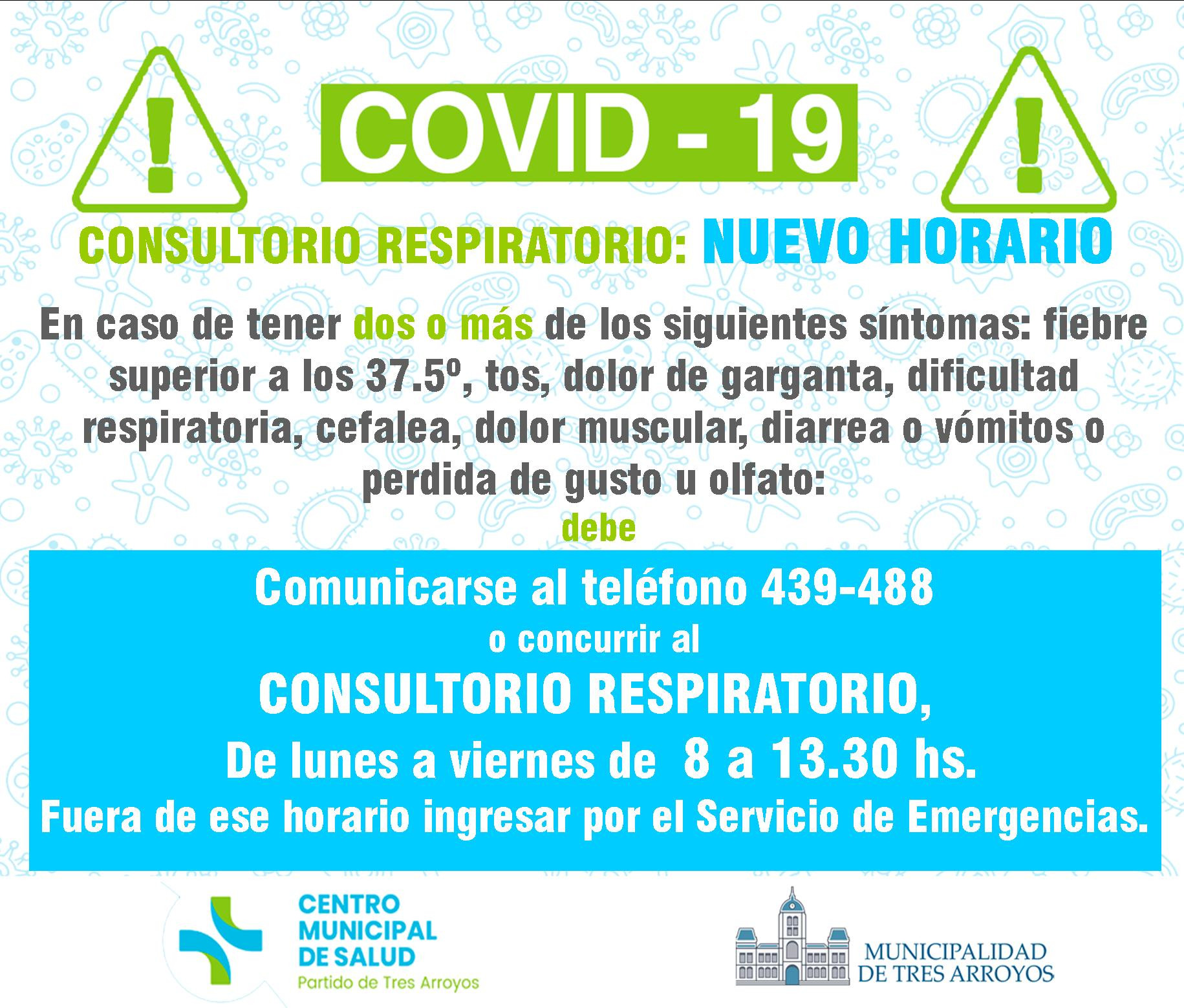 COVID - 19

CONSULTORIO RESPIRATORIO: NUEVO HORARIO

En caso de tener dos o más de los siguientes síntomas: fiebre superior a los 37.5º, tos, dolor de garganta, dificultad respiratoria, cefalea, dolor muscular, diarrea o vómitos o perdida de gusto u olfato:

debe

Comunicarse al teléfono 439-488
o concurrir al
CONSULTORIO RESPIRATORIO,
De lunes a viernes de 8 a 13.30 hs.
Fuera de ese horario ingresar por el Servicio de Emergencias.

CENTRO
MUNICIPAL
DE SALUD
Partido de Tres Arroyos

MUNICIPALIDAD
DE TRES ARROYOS